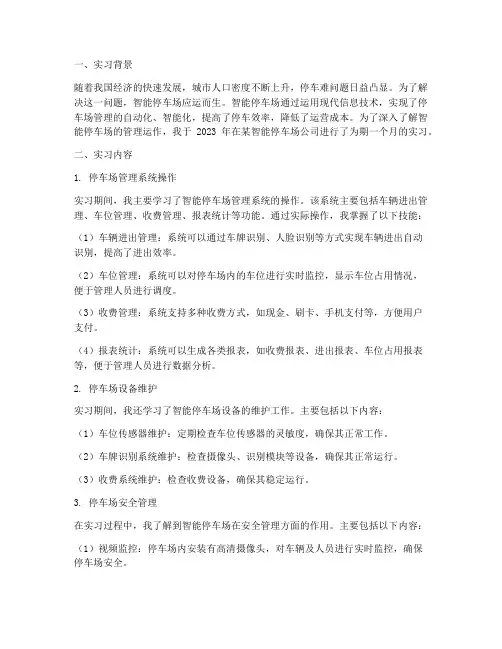 一、实习背景

随着我国经济的快速发展，城市人口密度不断上升，停车难问题日益凸显。为了解决这一问题，智能停车场应运而生。智能停车场通过运用现代信息技术，实现了停车场管理的自动化、智能化，提高了停车效率，降低了运营成本。为了深入了解智能停车场的管理运作，我于 2023 年在某智能停车场公司进行了为期一个月的实习。

二、实习内容

1. 停车场管理系统操作

实习期间，我主要学习了智能停车场管理系统的操作。该系统主要包括车辆进出管理、车位管理、收费管理、报表统计等功能。通过实际操作，我掌握了以下技能：

（1）车辆进出管理：系统可以通过车牌识别、人脸识别等方式实现车辆进出自动识别，提高了进出效率。

（2）车位管理：系统可以对停车场内的车位进行实时监控，显示车位占用情况，便于管理人员进行调度。

（3）收费管理：系统支持多种收费方式，如现金、刷卡、手机支付等，方便用户支付。

（4）报表统计：系统可以生成各类报表，如收费报表、进出报表、车位占用报表等，便于管理人员进行数据分析。

2. 停车场设备维护

实习期间，我还学习了智能停车场设备的维护工作。主要包括以下内容：

（1）车位传感器维护：定期检查车位传感器的灵敏度，确保其正常工作。

（2）车牌识别系统维护：检查摄像头、识别模块等设备，确保其正常运行。

（3）收费系统维护：检查收费设备，确保其稳定运行。

3. 停车场安全管理

在实习过程中，我了解到智能停车场在安全管理方面的作用。主要包括以下内容：

（1）视频监控：停车场内安装有高清摄像头，对车辆及人员进行实时监控，确保停车场安全。